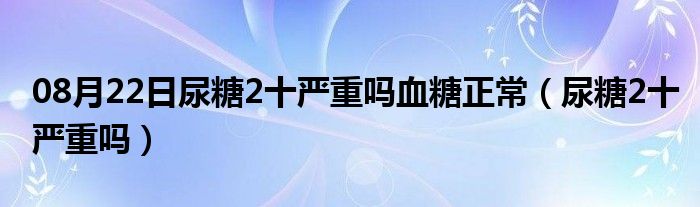 08月22日尿糖2十严重吗血糖正常（尿糖2十严重吗）